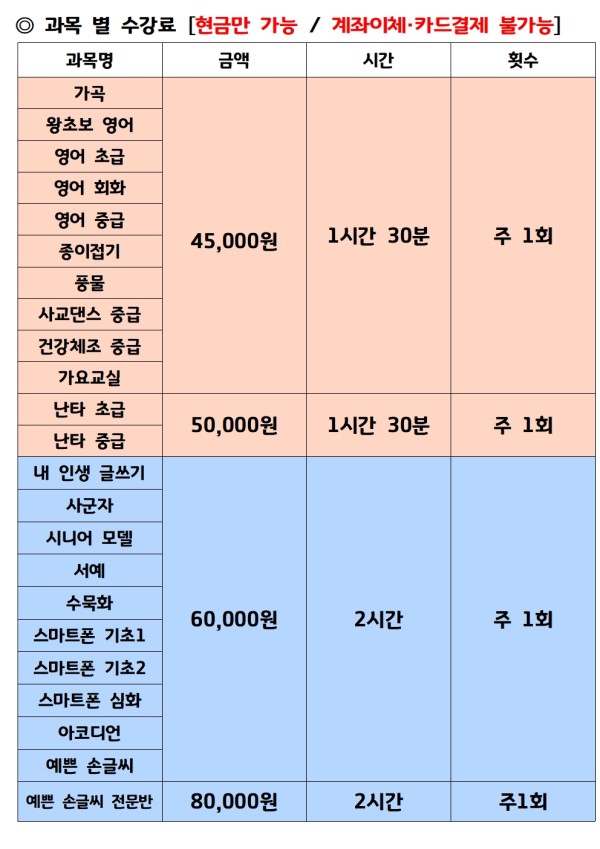 ◎ 과목 별 수강료 [현금만 가능 / 계좌이체·카드결제 불가능]

| 과목명 | 금액 | 시간 | 횟수 |
|---|---|---|---|
| 가곡 | 45,000원 | 1시간 30분 | 주 1회 |
| 왕초보 영어 | | | |
| 영어 초급 | | | |
| 영어 회화 | | | |
| 영어 중급 | | | |
| 종이접기 | | | |
| 풍물 | | | |
| 사교댄스 중급 | | | |
| 건강체조 중급 | | | |
| 가요교실 | | | |
| 난타 초급 | 50,000원 | 1시간 30분 | 주 1회 |
| 난타 중급 | | | |
| 내 인생 글쓰기 | 60,000원 | 2시간 | 주 1회 |
| 사군자 | | | |
| 시니어 모델 | | | |
| 서예 | | | |
| 수묵화 | | | |
| 스마트폰 기초1 | | | |
| 스마트폰 기초2 | | | |
| 스마트폰 심화 | | | |
| 아코디언 | | | |
| 예쁜 손글씨 | | | |
| 예쁜 손글씨 전문반 | 80,000원 | 2시간 | 주1회 |